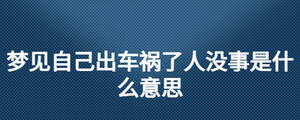 梦见自己出车祸了人没事是什么意思